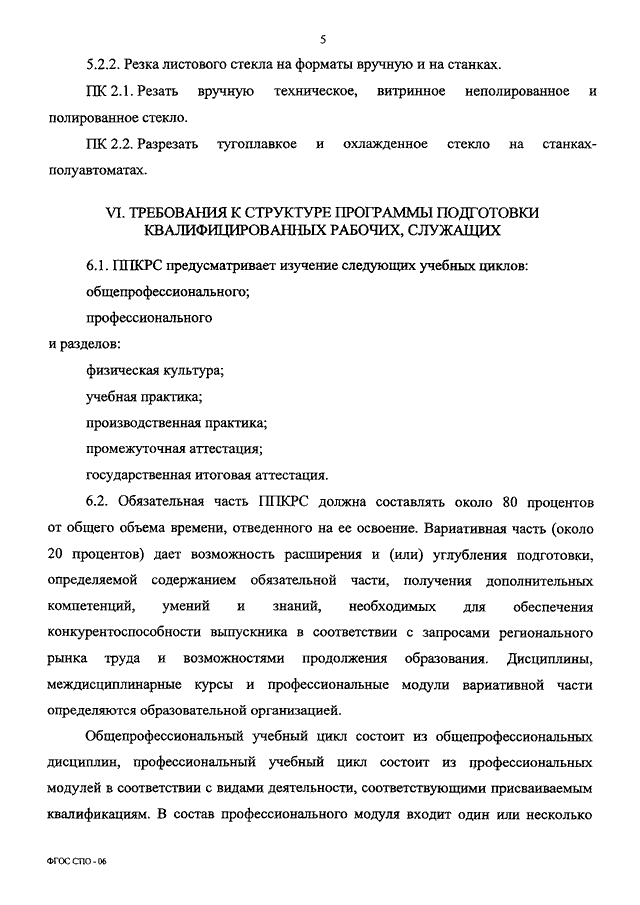 5

5.2.2. Резка листового стекла на форматы вручную и на станках.

ПК 2.1. Резать вручную техническое, витринное неполированное и полированное стекло.

ПК 2.2. Разрезать тугоплавкое и охлажденное стекло на станках-полуавтоматах.

VI. ТРЕБОВАНИЯ К СТРУКТУРЕ ПРОГРАММЫ ПОДГОТОВКИ КВАЛИФИЦИРОВАННЫХ РАБОЧИХ, СЛУЖАЩИХ

6.1. ППКРС предусматривает изучение следующих учебных циклов:

общепрофессионального;

профессионального

и разделов:

физическая культура;

учебная практика;

производственная практика;

промежуточная аттестация;

государственная итоговая аттестация.

6.2. Обязательная часть ППКРС должна составлять около 80 процентов от общего объема времени, отведенного на ее освоение. Вариативная часть (около 20 процентов) дает возможность расширения и (или) углубления подготовки, определяемой содержанием обязательной части, получения дополнительных компетенций, умений и знаний, необходимых для обеспечения конкурентоспособности выпускника в соответствии с запросами регионального рынка труда и возможностями продолжения образования. Дисциплины, междисциплинарные курсы и профессиональные модули вариативной части определяются образовательной организацией.

Общепрофессиональный учебный цикл состоит из общепрофессиональных дисциплин, профессиональный учебный цикл состоит из профессиональных модулей в соответствии с видами деятельности, соответствующими присваиваемым квалификациям. В состав профессионального модуля входит один или несколько

ФГОС СПО - 06